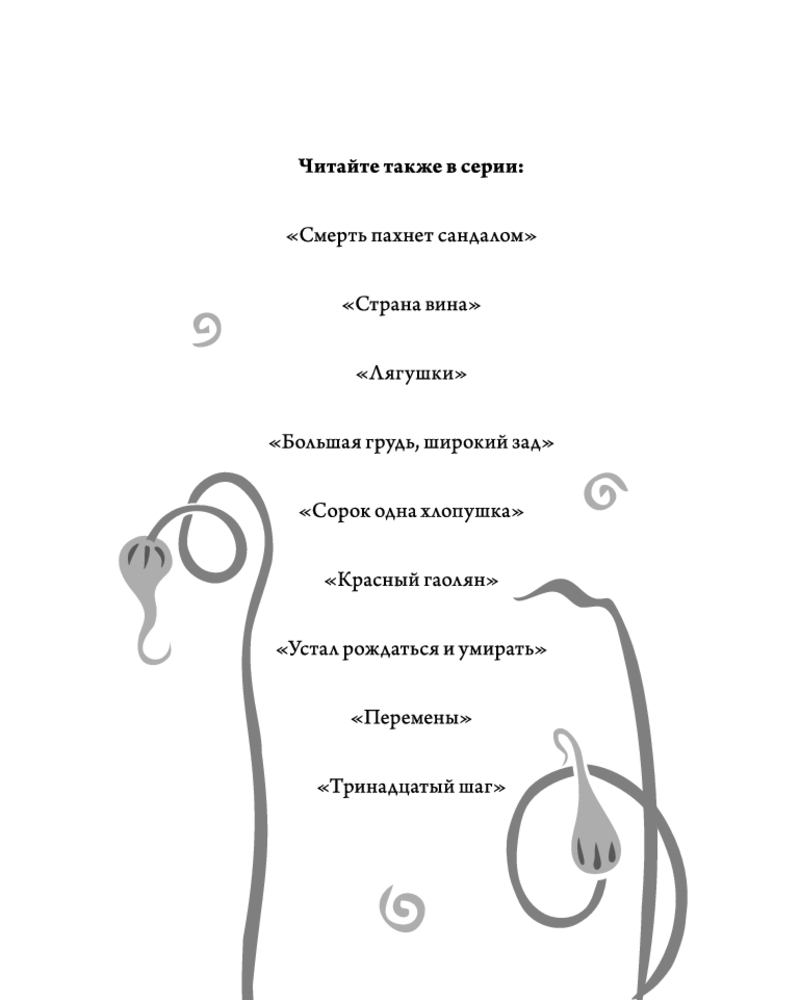 Читайте также в серии:

«Смерть пахнет сандалом»

«Страна вина»

«Лягушки»

«Большая грудь, широкий зад»

«Сорок одна хлопушка»

«Красный гаолян»

«Устал рождаться и умирать»

«Перемены»

«Тринадцатый шаг»